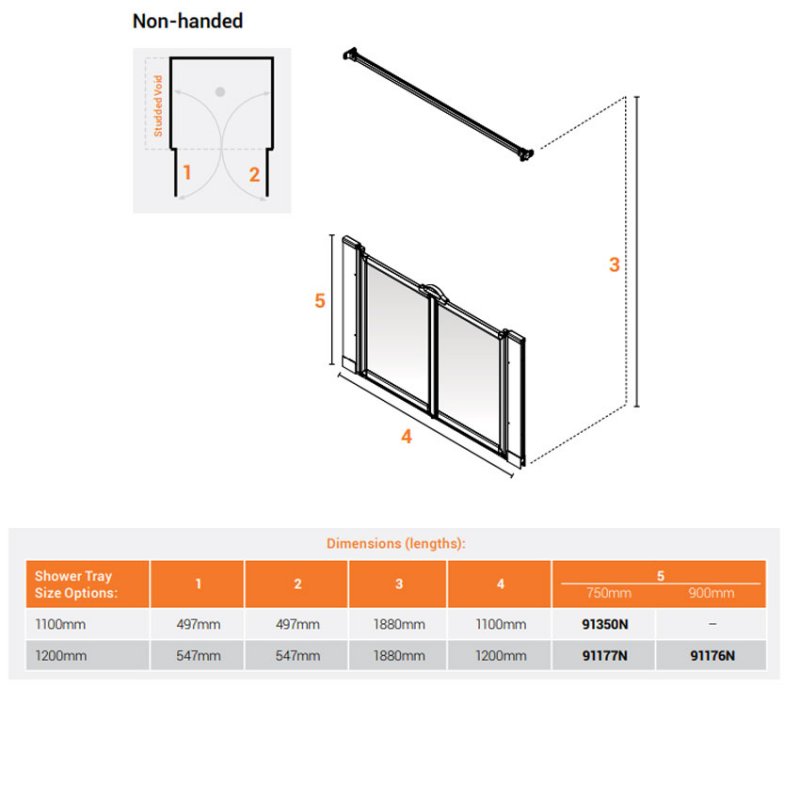 Non-handed

Studded Void

1

2

3

5

4

Dimensions (lengths):

| Shower Tray Size Options: | 1 | 2 | 3 | 4 | 5 750mm | 5 900mm |
|---|---|---|---|---|---|---|
| 1100mm | 497mm | 497mm | 1880mm | 1100mm | 91350N | – |
| 1200mm | 547mm | 547mm | 1880mm | 1200mm | 91177N | 91176N |